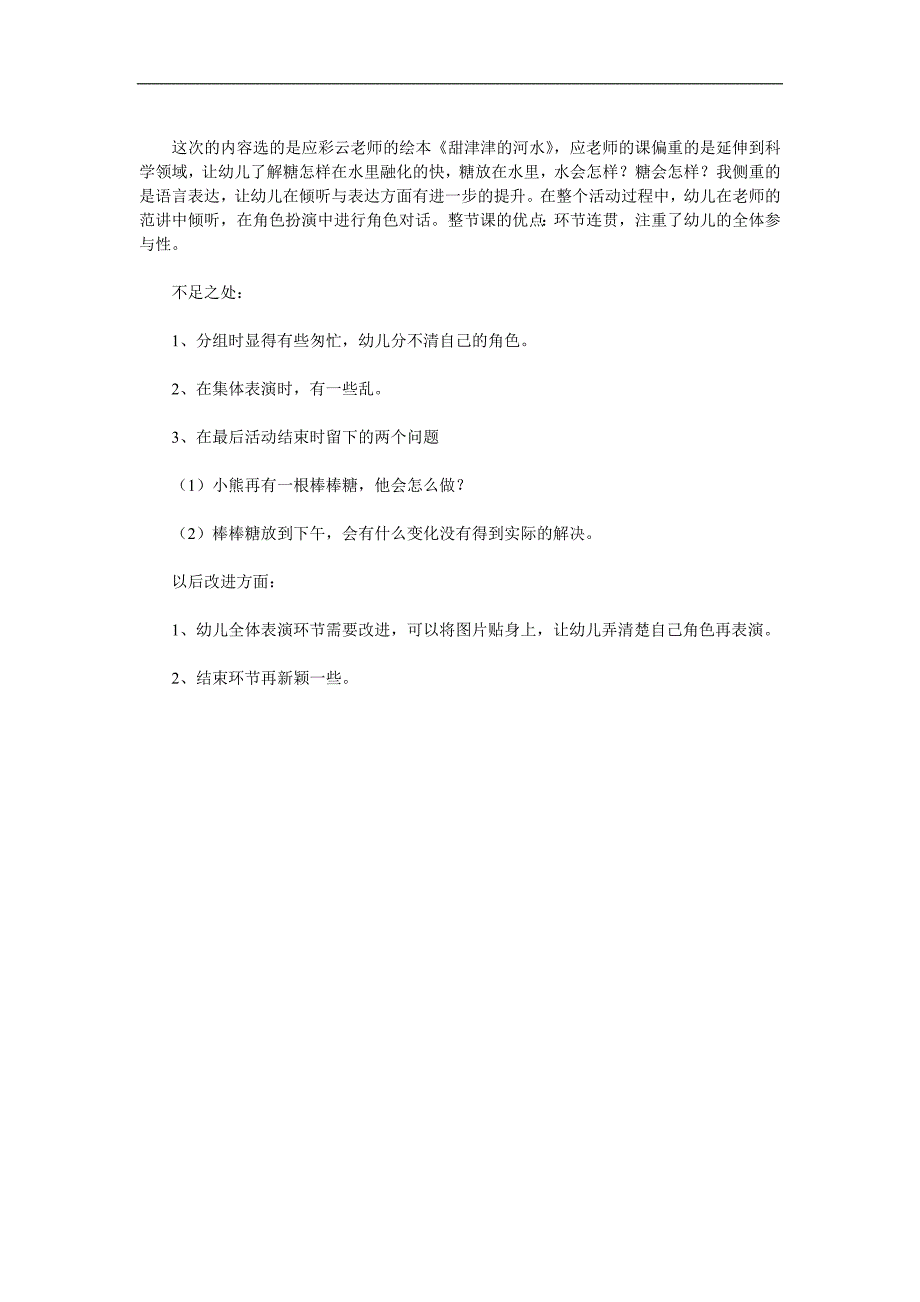 这次的内容选的是应彩云老师的绘本《甜津津的河水》，应老师的课偏重的是延伸到科学领域，让幼儿了解糖怎样在水里融化的快，糖放在水里，水会怎样？糖会怎样？我侧重的是语言表达，让幼儿在倾听与表达方面有进一步的提升。在整个活动过程中，幼儿在老师的范讲中倾听，在角色扮演中进行角色对话。整节课的优点：环节连贯，注重了幼儿的全体参与性。

不足之处：

1、分组时显得有些匆忙，幼儿分不清自己的角色。

2、在集体表演时，有一些乱。

3、在最后活动结束时留下的两个问题

（1）小熊再有一根棒棒糖，他会怎么做？

（2）棒棒糖放到下午，会有什么变化没有得到实际的解决。

以后改进方面：

1、幼儿全体表演环节需要改进，可以将图片贴身上，让幼儿弄清楚自己角色再表演。

2、结束环节再新颖一些。